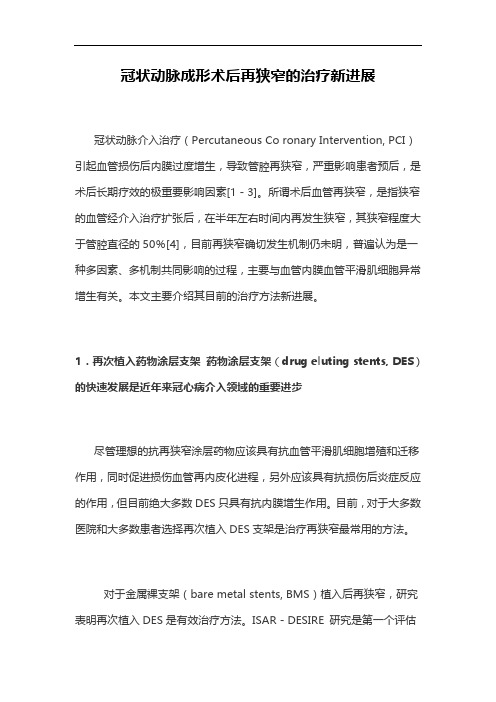 冠状动脉成形术后再狭窄的治疗新进展

冠状动脉介入治疗（Percutaneous Co ronary Intervention, PCI）引起血管损伤后内膜过度增生，导致管腔再狭窄，严重影响患者预后，是术后长期疗效的极重要影响因素[1 - 3]。所谓术后血管再狭窄，是指狭窄的血管经介入治疗扩张后，在半年左右时间内再发生狭窄，其狭窄程度大于管腔直径的 50%[4]，目前再狭窄确切发生机制仍未明，普遍认为是一种多因素、多机制共同影响的过程，主要与血管内膜血管平滑肌细胞异常增生有关。本文主要介绍其目前的治疗方法新进展。

1．再次植入药物涂层支架 药物涂层支架（drug eluting stents, DES）的快速发展是近年来冠心病介入领域的重要进步

尽管理想的抗再狭窄涂层药物应该具有抗血管平滑肌细胞增殖和迁移作用，同时促进损伤血管再内皮化进程，另外应该具有抗损伤后炎症反应的作用，但目前绝大多数 DES 只具有抗内膜增生作用。目前，对于大多数医院和大多数患者选择再次植入 DES 支架是治疗再狭窄最常用的方法。

对于金属裸支架（bare metal stents, BMS）植入后再狭窄，研究表明再次植入 DES 是有效治疗方法。ISAR - DESIRE 研究是第一个评估